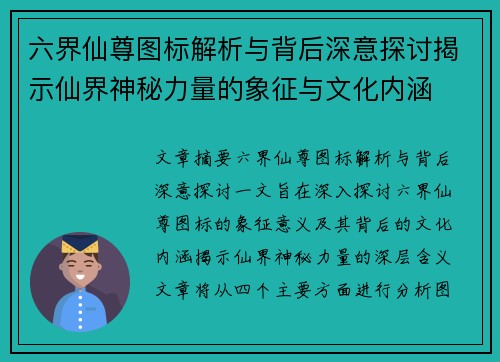 六界仙尊图标解析与背后深意探讨揭示仙界神秘力量的象征与文化内涵

文章摘要六界仙尊图标解析与背后深意探讨一文旨在深入探讨六界仙尊图标的象征意义及其背后的文化内涵揭示仙界神秘力量的深层含义文章将从四个主要方面进行分析图